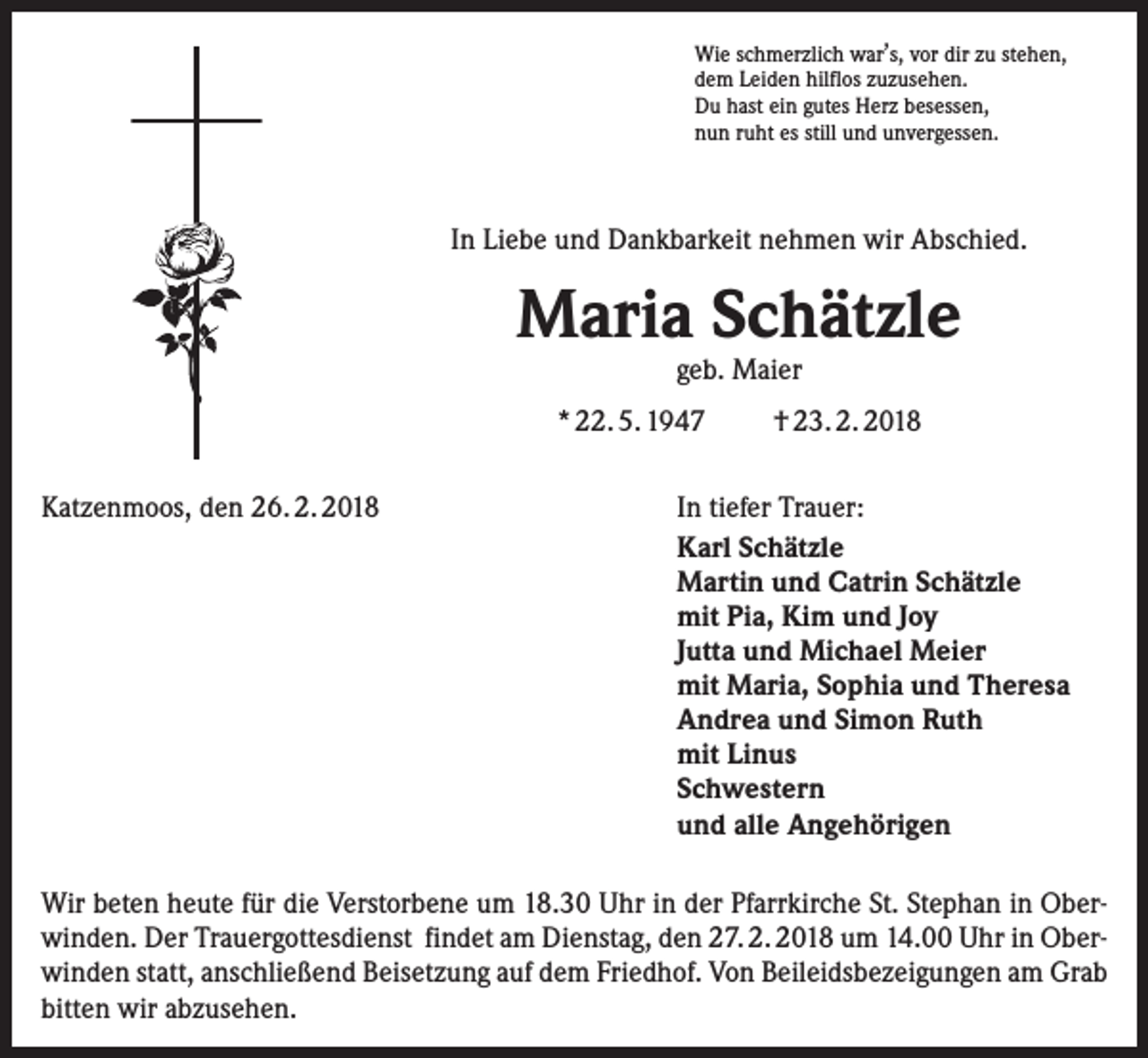 Wie schmerzlich war's, vor dir zu stehen,
dem Leiden hilflos zuzusehen.
Du hast ein gutes Herz besessen,
nun ruht es still und unvergessen.

In Liebe und Dankbarkeit nehmen wir Abschied.

Maria Schätzle

geb. Maier

* 22. 5. 1947 † 23. 2. 2018

Katzenmoos, den 26. 2. 2018

In tiefer Trauer:
Karl Schätzle
Martin und Catrin Schätzle
mit Pia, Kim und Joy
Jutta und Michael Meier
mit Maria, Sophia und Theresa
Andrea und Simon Ruth
mit Linus
Schwestern
und alle Angehörigen

Wir beten heute für die Verstorbene um 18.30 Uhr in der Pfarrkirche St. Stephan in Oberwinden. Der Trauergottesdienst findet am Dienstag, den 27. 2. 2018 um 14.00 Uhr in Oberwinden statt, anschließend Beisetzung auf dem Friedhof. Von Beileidsbezeigungen am Grab bitten wir abzusehen.